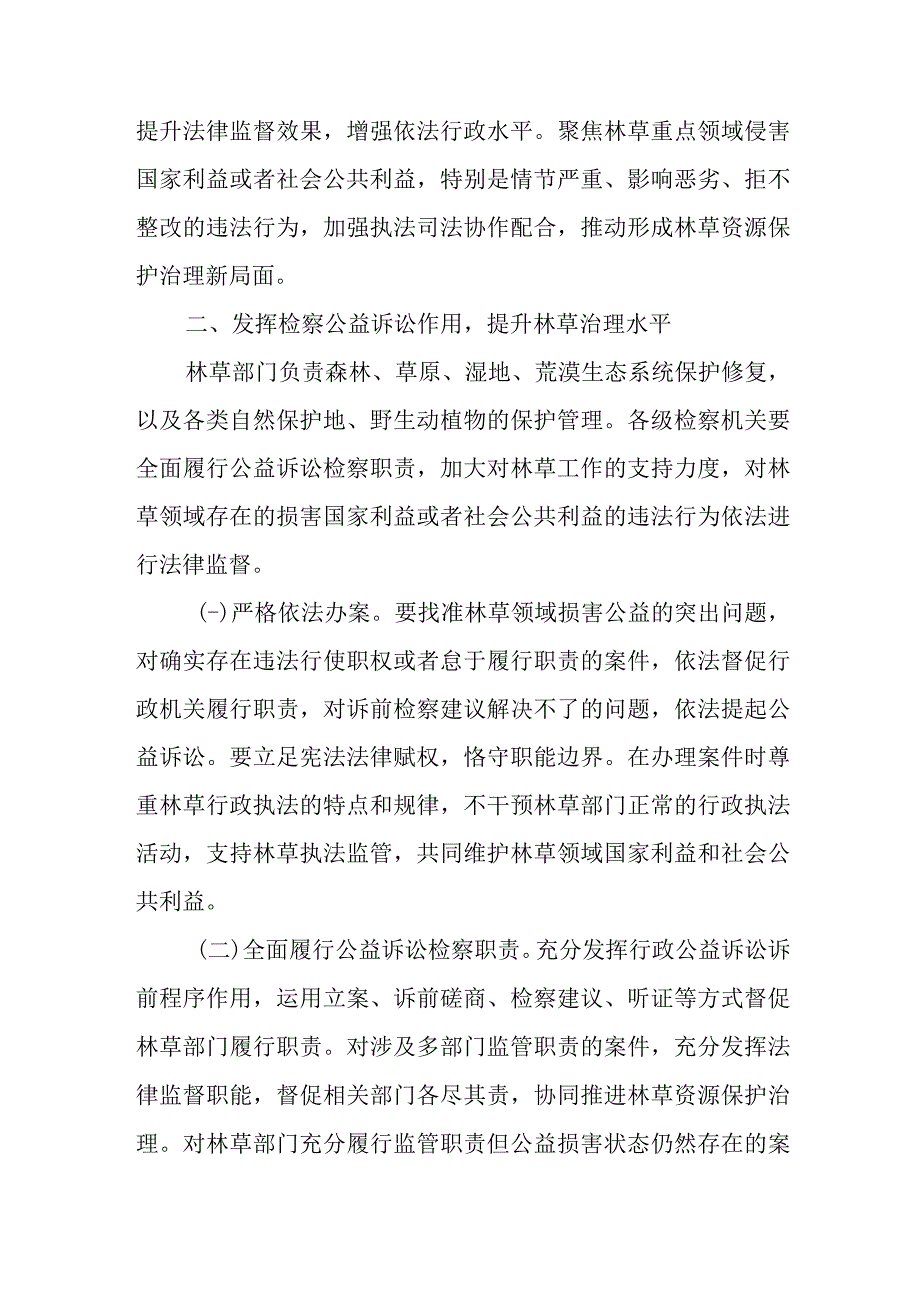 提升法律监督效果，增强依法行政水平。聚焦林草重点领域侵害国家利益或者社会公共利益，特别是情节严重、影响恶劣、拒不整改的违法行为，加强执法司法协作配合，推动形成林草资源保护治理新局面。

二、发挥检察公益诉讼作用，提升林草治理水平

林草部门负责森林、草原、湿地、荒漠生态系统保护修复，以及各类自然保护地、野生动植物的保护管理。各级检察机关要全面履行公益诉讼检察职责，加大对林草工作的支持力度，对林草领域存在的损害国家利益或者社会公共利益的违法行为依法进行法律监督。

(-)严格依法办案。要找准林草领域损害公益的突出问题，对确实存在违法行使职权或者怠于履行职责的案件，依法督促行政机关履行职责，对诉前检察建议解决不了的问题，依法提起公益诉讼。要立足宪法法律赋权，恪守职能边界。在办理案件时尊重林草行政执法的特点和规律，不干预林草部门正常的行政执法活动，支持林草执法监管，共同维护林草领域国家利益和社会公共利益。

(二)全面履行公益诉讼检察职责。充分发挥行政公益诉讼诉前程序作用，运用立案、诉前磋商、检察建议、听证等方式督促林草部门履行职责。对涉及多部门监管职责的案件，充分发挥法律监督职能，督促相关部门各尽其责，协同推进林草资源保护治理。对林草部门充分履行监管职责但公益损害状态仍然存在的案